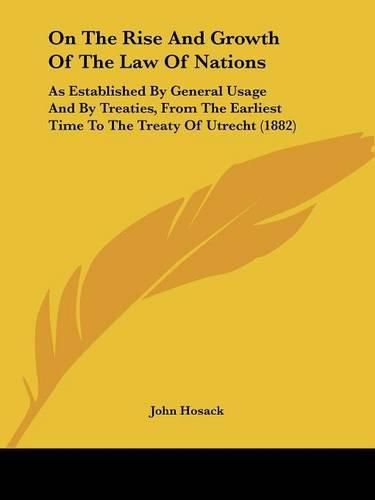 On The Rise And Growth Of The Law Of Nations

As Established By General Usage And By Treaties, From The Earliest Time To The Treaty Of Utrecht (1882)

John Hosack